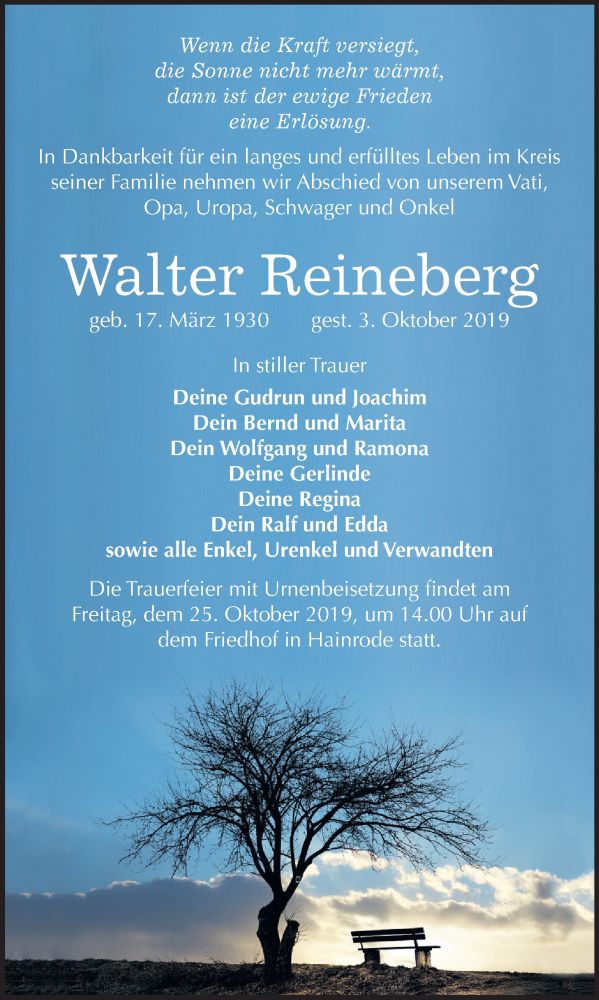 Wenn die Kraft versiegt,
die Sonne nicht mehr wärmt,
dann ist der ewige Frieden
eine Erlösung.

In Dankbarkeit für ein langes und erfülltes Leben im Kreis seiner Familie nehmen wir Abschied von unserem Vati, Opa, Uropa, Schwager und Onkel

Walter Reineberg

geb. 17. März 1930 gest. 3. Oktober 2019

In stiller Trauer

Deine Gudrun und Joachim
Dein Bernd und Marita
Dein Wolfgang und Ramona
Deine Gerlinde
Deine Regina
Dein Ralf und Edda
sowie alle Enkel, Urenkel und Verwandten

Die Trauerfeier mit Urnenbeisetzung findet am Freitag, dem 25. Oktober 2019, um 14.00 Uhr auf dem Friedhof in Hainrode statt.